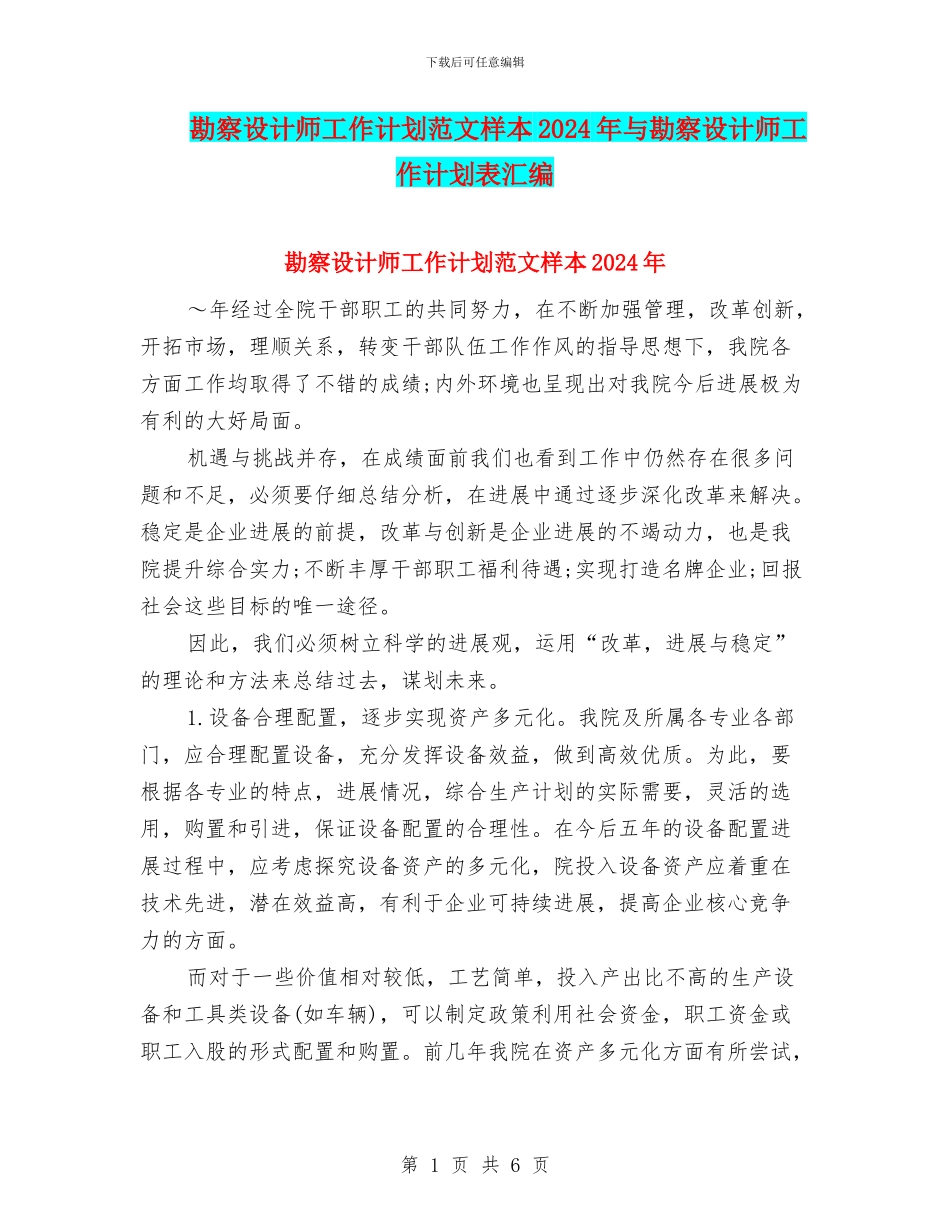 下载后可任意编辑

勘察设计师工作计划范文样本2024年与勘察设计师工作计划表汇编

勘察设计师工作计划范文样本2024年

～年经过全院干部职工的共同努力，在不断加强管理，改革创新，开拓市场，理顺关系，转变干部队伍工作作风的指导思想下，我院各方面工作均取得了不错的成绩;内外环境也呈现出对我院今后进展极为有利的大好局面。

机遇与挑战并存，在成绩面前我们也看到工作中仍然存在很多问题和不足，必须要仔细总结分析，在进展中通过逐步深化改革来解决。稳定是企业进展的前提，改革与创新是企业进展的不竭动力，也是我院提升综合实力;不断丰厚干部职工福利待遇;实现打造名牌企业;回报社会这些目标的唯一途径。

因此，我们必须树立科学的进展观，运用“改革，进展与稳定”的理论和方法来总结过去，谋划未来。

1.设备合理配置，逐步实现资产多元化。我院及所属各专业各部门，应合理配置设备，充分发挥设备效益，做到高效优质。为此，要根据各专业的特点，进展情况，综合生产计划的实际需要，灵活的选用，购置和引进，保证设备配置的合理性。在今后五年的设备配置进展过程中，应考虑探究设备资产的多元化，院投入设备资产应着重在技术先进，潜在效益高，有利于企业可持续进展，提高企业核心竞争力的方面。

而对于一些价值相对较低，工艺简单，投入产出比不高的生产设备和工具类设备(如车辆)，可以制定政策利用社会资金，职工资金或职工入股的形式配置和购置。前几年我院在资产多元化方面有所尝试，

第 1 页 共 6 页